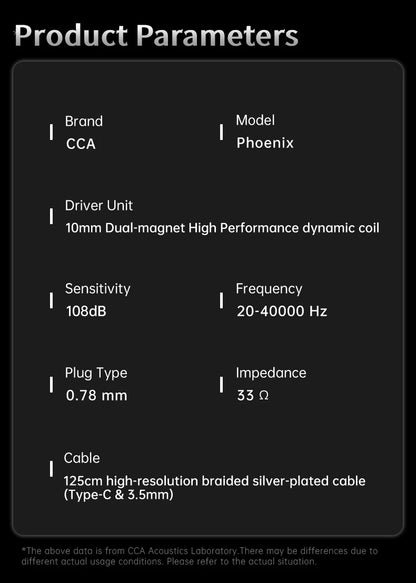 Product Parameters

Brand
CCA

Model
Phoenix

Driver Unit
10mm Dual-magnet High Performance dynamic coil

Sensitivity
108dB

Frequency
20-40000 Hz

Plug Type
0.78 mm

Impedance
33 Ω

Cable
125cm high-resolution braided silver-plated cable (Type-C & 3.5mm)

*The above data is from CCA Acoustics Laboratory.There may be differences due to different actual usage conditions. Please refer to the actual situation.